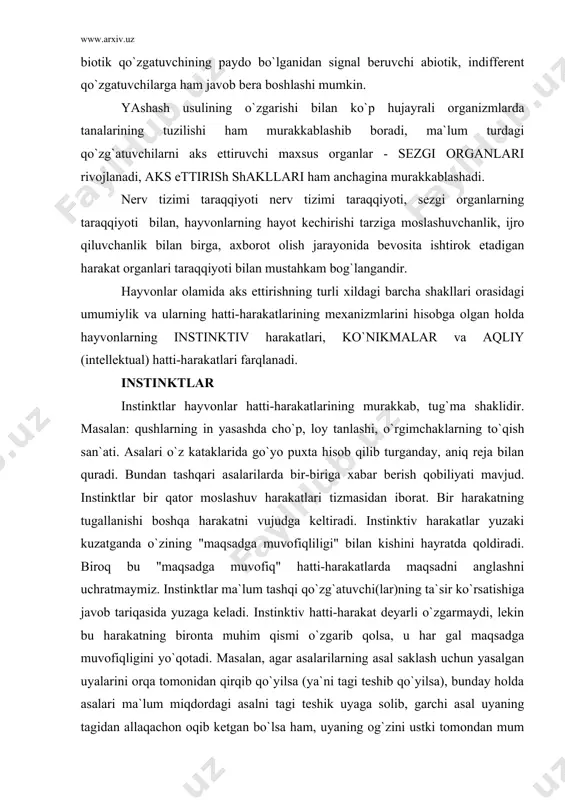 www.arxiv.uz

biotik qo`zgatuvchining paydo bo`lganidan signal beruvchi abiotik, indifferent qo`zgatuvchilarga ham javob bera boshlashi mumkin.

YAshash usulining o`zgarishi bilan ko`p hujayrali organizmlarda tanalarining tuzilishi ham murakkablashib boradi, ma`lum turdagi qo`zg`atuvchilarni aks ettiruvchi maxsus organlar - SEZGI ORGANLARI rivojlanadi, AKS eTTIRISh ShAKLLARI ham anchagina murakkablashadi.

Nerv tizimi taraqqiyoti nerv tizimi taraqqiyoti, sezgi organlarning taraqqiyoti bilan, hayvonlarning hayot kechirishi tarziga moslashuvchanlik, ijro qiluvchanlik bilan birga, axborot olish jarayonida bevosita ishtirok etadigan harakat organlari taraqqiyoti bilan mustahkam bog`langandir.

Hayvonlar olamida aks ettirishning turli xildagi barcha shakllari orasidagi umumiylik va ularning hatti-harakatlarining mexanizmlarini hisobga olgan holda hayvonlarning INSTINKTIV harakatlari, KO`NIKMALAR va AQLIY (intellektual) hatti-harakatlari farqlanadi.

INSTINKTLAR

Instinktlar hayvonlar hatti-harakatlarining murakkab, tug`ma shaklidir. Masalan: qushlarning in yasashda cho`p, loy tanlashi, o`rgimchaklarning to`qish san`ati. Asalari o`z kataklarida go`yo puxta hisob qilib turganday, aniq reja bilan quradi. Bundan tashqari asalarilarda bir-biriga xabar berish qobiliyati mavjud. Instinktlar bir qator moslashuv harakatlari tizmasidan iborat. Bir harakatning tugallanishi boshqa harakatni vujudga keltiradi. Instinktiv harakatlar yuzaki kuzatganda o`zining "maqsadga muvofiqliligi" bilan kishini hayratda qoldiradi. Biroq bu "maqsadga muvofiq" hatti-harakatlarda maqsadni anglashni uchratmaymiz. Instinktlar ma`lum tashqi qo`zg`atuvchi(lar)ning ta`sir ko`rsatishiga javob tariqasida yuzaga keladi. Instinktiv hatti-harakat deyarli o`zgarmaydi, lekin bu harakatning bironta muhim qismi o`zgarib qolsa, u har gal maqsadga muvofiqligini yo`qotadi. Masalan, agar asalarilarning asal saklash uchun yasalgan uyalarini orqa tomonidan qirqib qo`yilsa (ya`ni tagi teshib qo`yilsa), bunday holda asalari ma`lum miqdordagi asalni tagi teshik uyaga solib, garchi asal uyaning tagidan allaqachon oqib ketgan bo`lsa ham, uyaning og`zini ustki tomondan mum